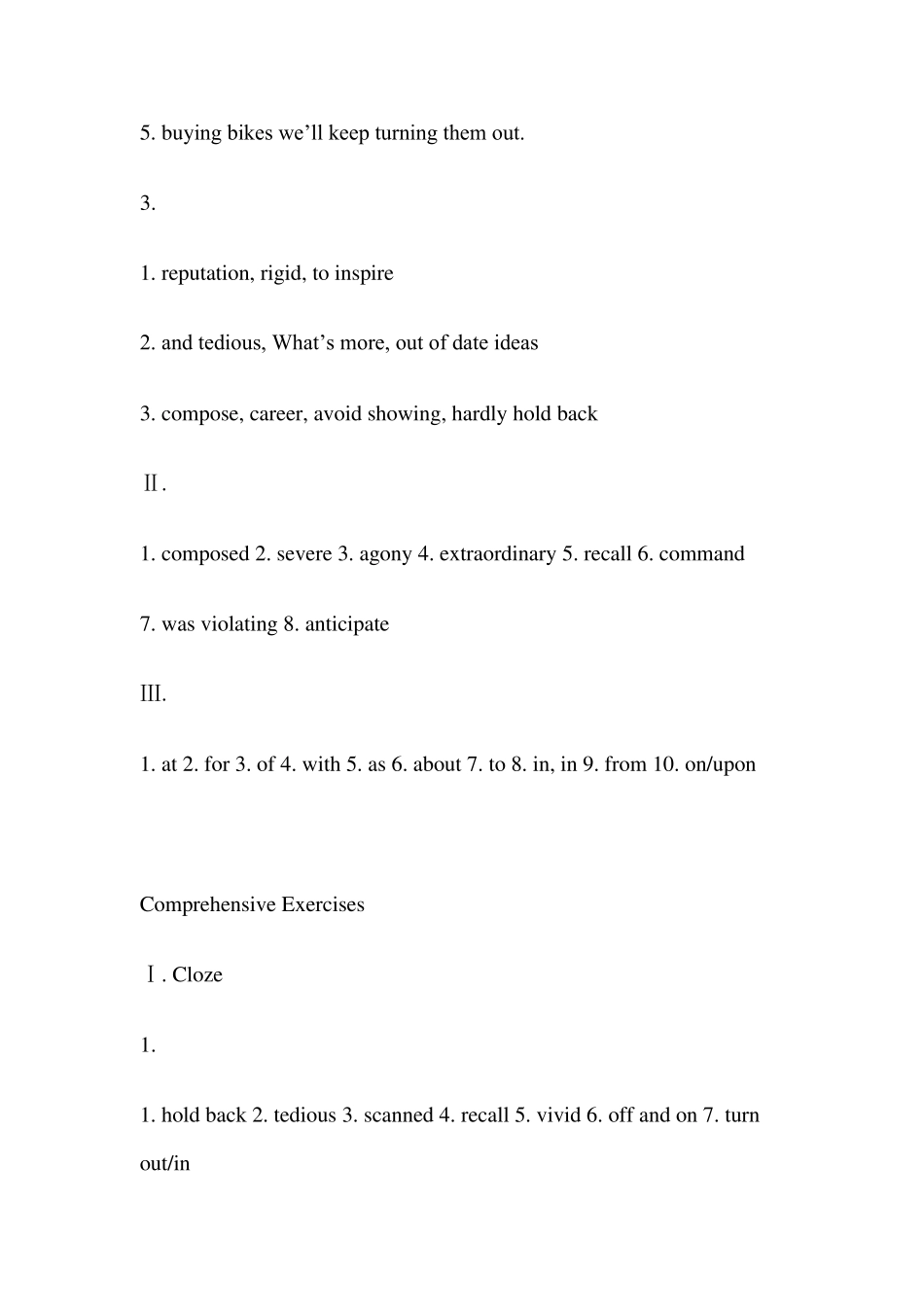 5. buying bikes we’ll keep turning them out.

3.

1. reputation, rigid, to inspire

2. and tedious, What’s more, out of date ideas

3. compose, career, avoid showing, hardly hold back

Ⅱ.

1. composed 2. severe 3. agony 4. extraordinary 5. recall 6. command

7. was violating 8. anticipate

Ⅲ.

1. at 2. for 3. of 4. with 5. as 6. about 7. to 8. in, in 9. from 10. on/upon

Comprehensive Exercises

Ⅰ. Cloze

1.

1. hold back 2. tedious 3. scanned 4. recall 5. vivid 6. off and on 7. turn out/in